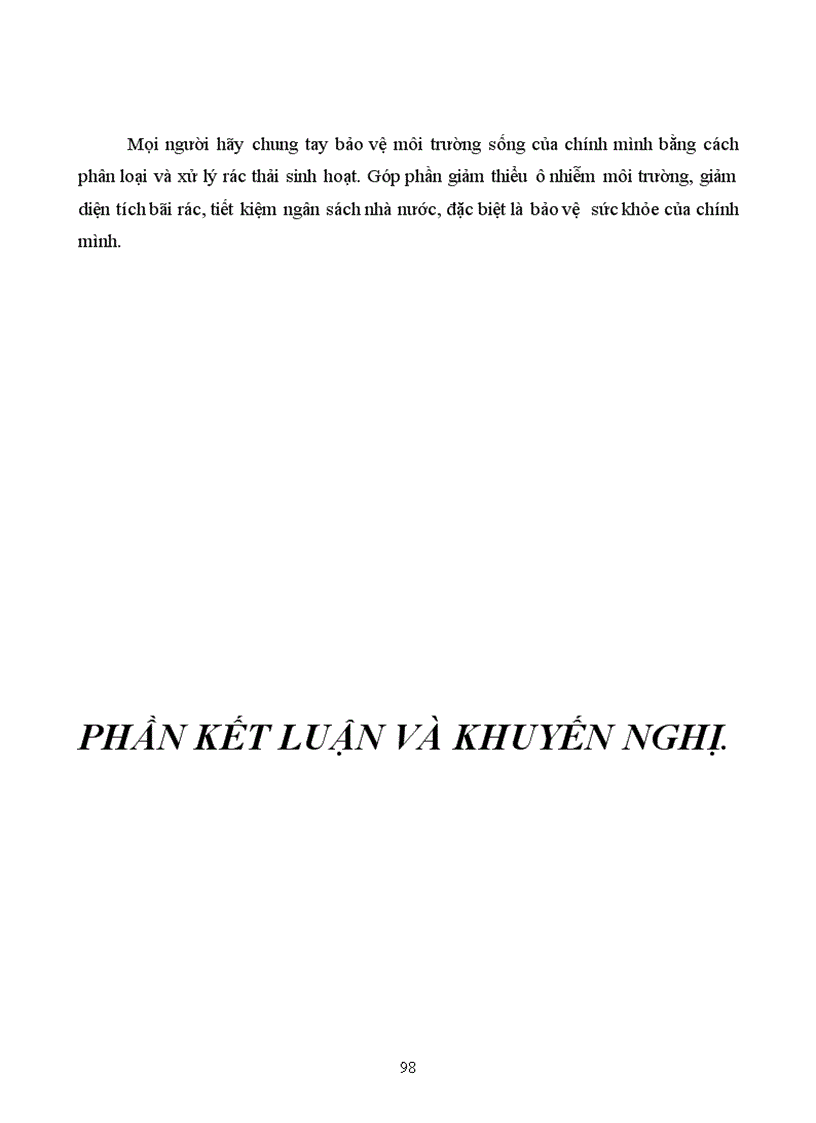 Mọi người hãy chung tay bảo vệ môi trường sống của chính mình bằng cách phân loại và xử lý rác thải sinh hoạt. Góp phần giảm thiểu ô nhiễm môi trường, giảm diện tích bãi rác, tiết kiệm ngân sách nhà nước, đặc biệt là bảo vệ sức khỏe của chính mình.

PHẦN KẾT LUẬN VÀ KHUYẾN NGHỊ.

98